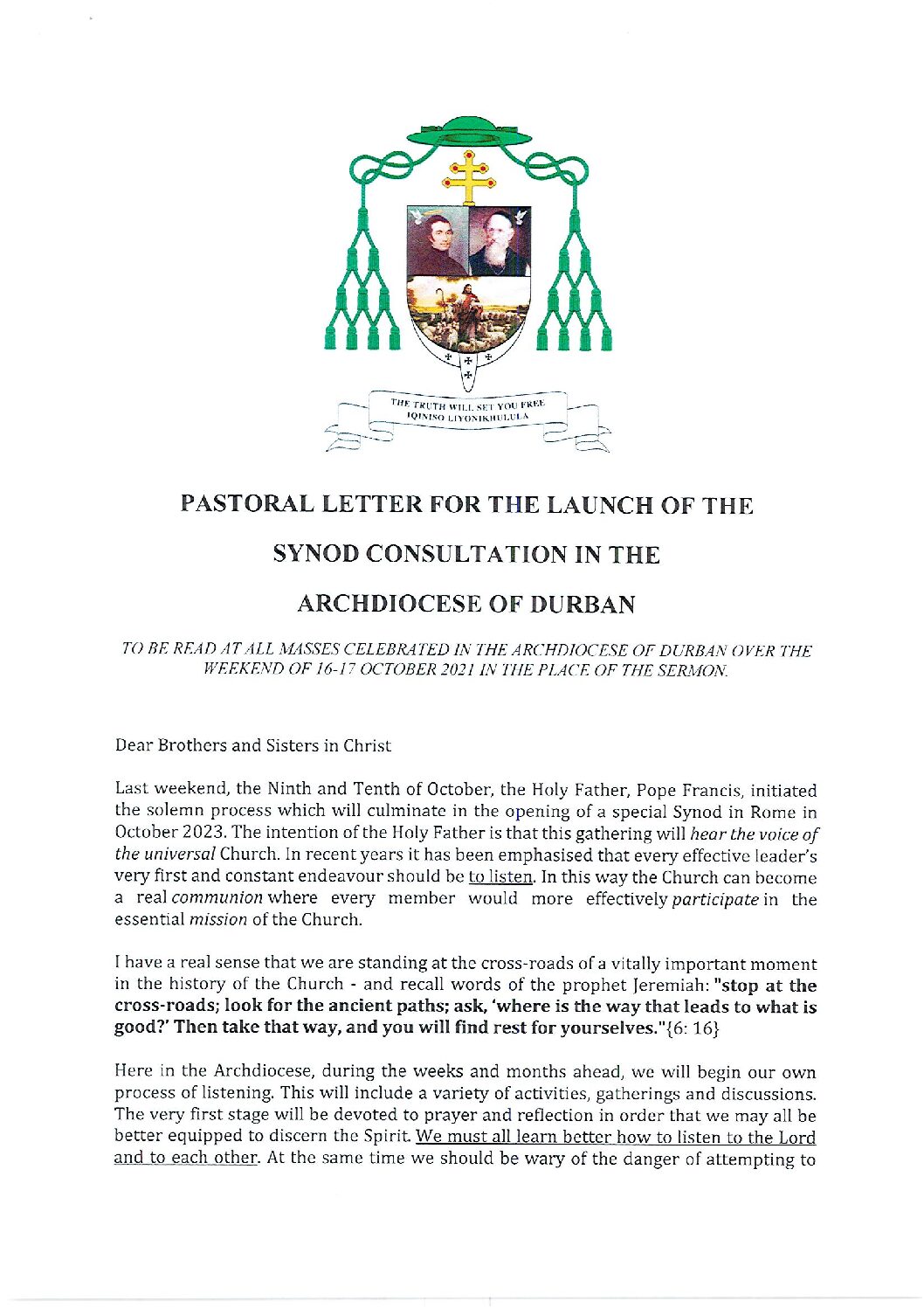 THE TRUTH WILL SET YOU FREE
IQINISO LIYONIKHULULA

PASTORAL LETTER FOR THE LAUNCH OF THE
SYNOD CONSULTATION IN THE
ARCHDIOCESE OF DURBAN

TO BE READ AT ALL MASSES CELEBRATED IN THE ARCHDIOCESE OF DURBAN OVER THE WEEKEND OF 16-17 OCTOBER 2021 IN THE PLACE OF THE SERMON.

Dear Brothers and Sisters in Christ

Last weekend, the Ninth and Tenth of October, the Holy Father, Pope Francis, initiated the solemn process which will culminate in the opening of a special Synod in Rome in October 2023. The intention of the Holy Father is that this gathering will hear the voice of the universal Church. In recent years it has been emphasised that every effective leader's very first and constant endeavour should be to listen. In this way the Church can become a real communion where every member would more effectively participate in the essential mission of the Church.

I have a real sense that we are standing at the cross-roads of a vitally important moment in the history of the Church - and recall words of the prophet Jeremiah: "stop at the cross-roads; look for the ancient paths; ask, 'where is the way that leads to what is good?' Then take that way, and you will find rest for yourselves."{6: 16}

Here in the Archdiocese, during the weeks and months ahead, we will begin our own process of listening. This will include a variety of activities, gatherings and discussions. The very first stage will be devoted to prayer and reflection in order that we may all be better equipped to discern the Spirit. We must all learn better how to listen to the Lord and to each other. At the same time we should be wary of the danger of attempting to